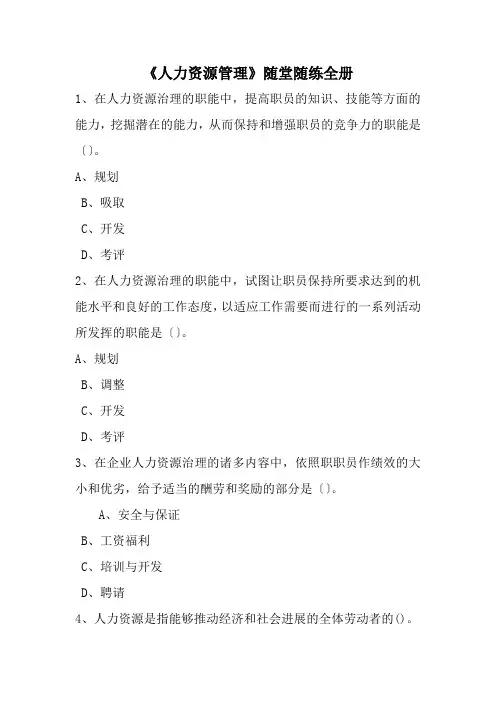 《人力资源管理》随堂随练全册

1、在人力资源治理的职能中，提高职员的知识、技能等方面的能力，挖掘潜在的能力，从而保持和增强职员的竞争力的职能是〔〕。

A、规划

B、吸取

C、开发

D、考评

2、在人力资源治理的职能中，试图让职员保持所要求达到的机能水平和良好的工作态度，以适应工作需要而进行的一系列活动所发挥的职能是〔〕。

A、规划

B、调整

C、开发

D、考评

3、在企业人力资源治理的诸多内容中，依照职职员作绩效的大小和优劣，给予适当的酬劳和奖励的部分是〔〕。

A、安全与保证

B、工资福利

C、培训与开发

D、聘请

4、人力资源是指能够推动经济和社会进展的全体劳动者的()。